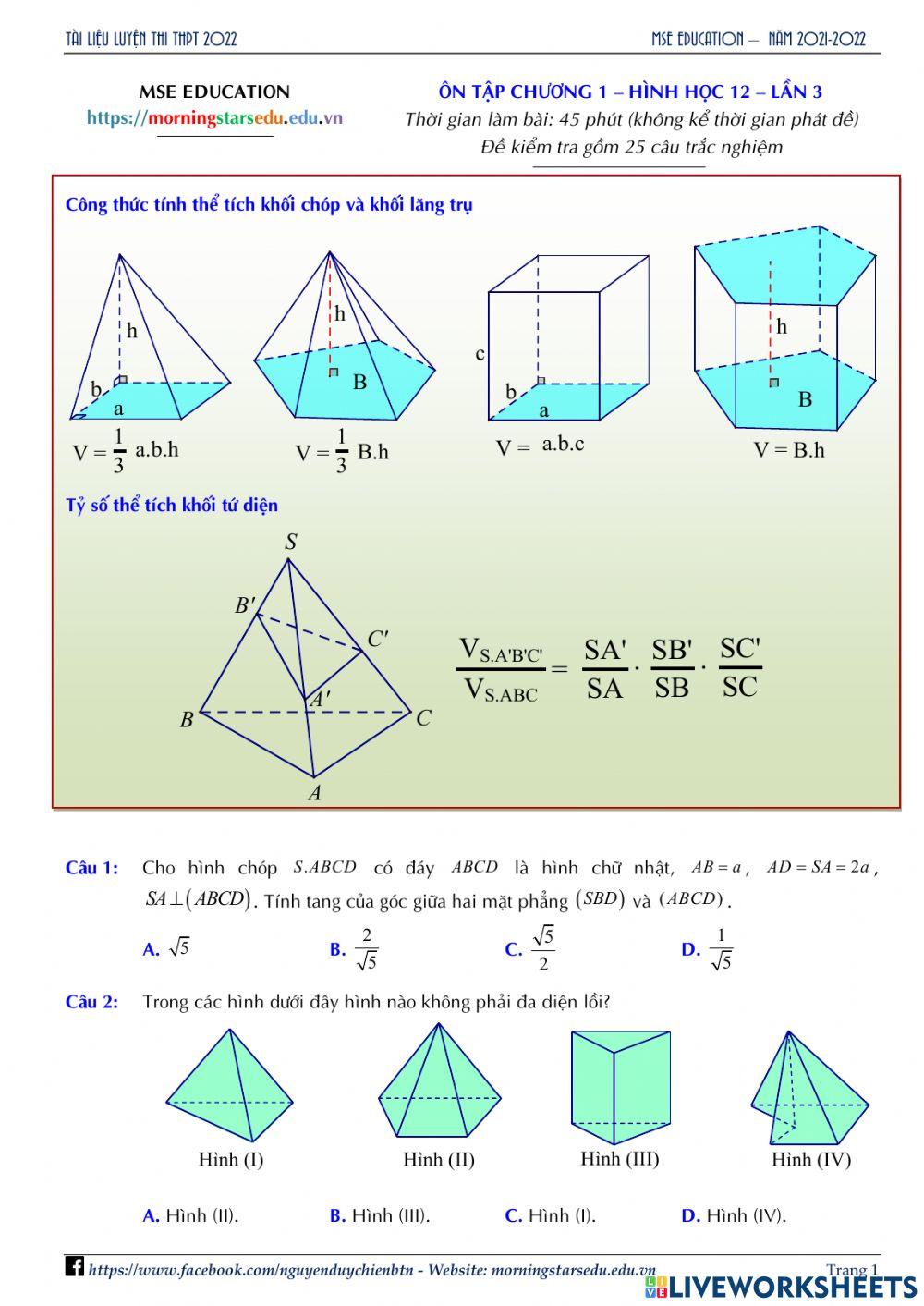 TÀI LIỆU LUYỆN THI THPT 2022

MSE EDUCATION – NĂM 2021-2022

MSE EDUCATION
https://morningstarsedu.edu.vn

ÔN TẬP CHƯƠNG 1 – HÌNH HỌC 12 – LẦN 3
Thời gian làm bài: 45 phút (không kể thời gian phát đề)
Đề kiểm tra gồm 25 câu trắc nghiệm

Công thức tính thể tích khối chóp và khối lăng trụ

h
b
a
$V = \frac{1}{3}$ a.b.h

h
B
$V = \frac{1}{3}$ B.h

c
b
a
V = a.b.c

h
B
V = B.h

Tỷ số thể tích khối tứ diện

S
B'
C'
A'
B
C
A

$\frac{V_{S.A'B'C'}}{V_{S.ABC}} = \frac{SA'}{SA} \cdot \frac{SB'}{SB} \cdot \frac{SC'}{SC}$

Câu 1: Cho hình chóp $S.ABCD$ có đáy $ABCD$ là hình chữ nhật, $AB = a$, $AD = SA = 2a$, $SA \perp (ABCD)$. Tính tang của góc giữa hai mặt phẳng $(SBD)$ và $(ABCD)$.

A. $\sqrt{5}$
B. $\frac{2}{\sqrt{5}}$
C. $\frac{\sqrt{5}}{2}$
D. $\frac{1}{\sqrt{5}}$

Câu 2: Trong các hình dưới đây hình nào không phải đa diện lồi?

Hình (I)
Hình (II)
Hình (III)
Hình (IV)

A. Hình (II).
B. Hình (III).
C. Hình (I).
D. Hình (IV).

https://www.facebook.com/nguyenduychienbtn - Website: morningstarsedu.edu.vn
Trang 1
LIVEWORKSHEETS